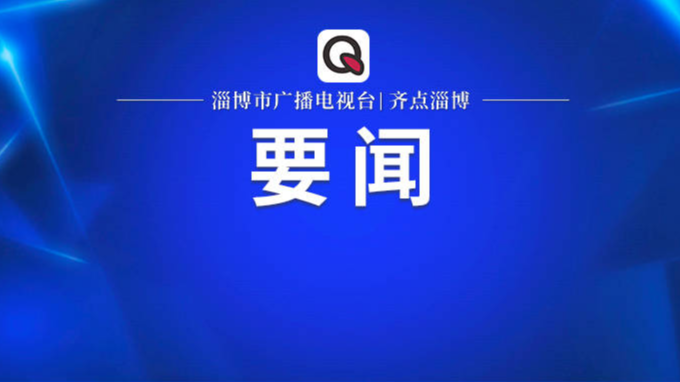 Q

淄博市广播电视台| 齐点淄博

要闻